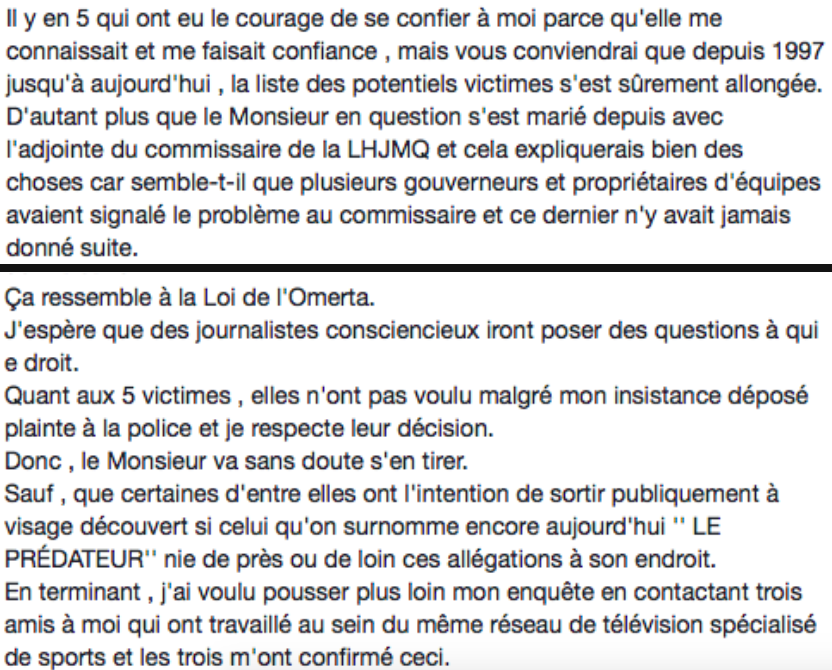 Il y en 5 qui ont eu le courage de se confier à moi parce qu'elle me connaissait et me faisait confiance , mais vous conviendrai que depuis 1997 jusqu'à aujourd'hui , la liste des potentiels victimes s'est sûrement allongée. D'autant plus que le Monsieur en question s'est marié depuis avec l'adjointe du commissaire de la LHJMQ et cela expliquerais bien des choses car semble-t-il que plusieurs gouverneurs et propriétaires d'équipes avaient signalé le problème au commissaire et ce dernier n'y avait jamais donné suite.

Ça ressemble à la Loi de l'Omerta.
J'espère que des journalistes consciencieux iront poser des questions à qui e droit.
Quant aux 5 victimes , elles n'ont pas voulu malgré mon insistance déposé plainte à la police et je respecte leur décision.
Donc , le Monsieur va sans doute s'en tirer.
Sauf , que certaines d'entre elles ont l'intention de sortir publiquement à visage découvert si celui qu'on surnomme encore aujourd'hui '' LE PRÉDATEUR'' nie de près ou de loin ces allégations à son endroit.
En terminant , j'ai voulu pousser plus loin mon enquête en contactant trois amis à moi qui ont travaillé au sein du même réseau de télévision spécialisé de sports et les trois m'ont confirmé ceci.